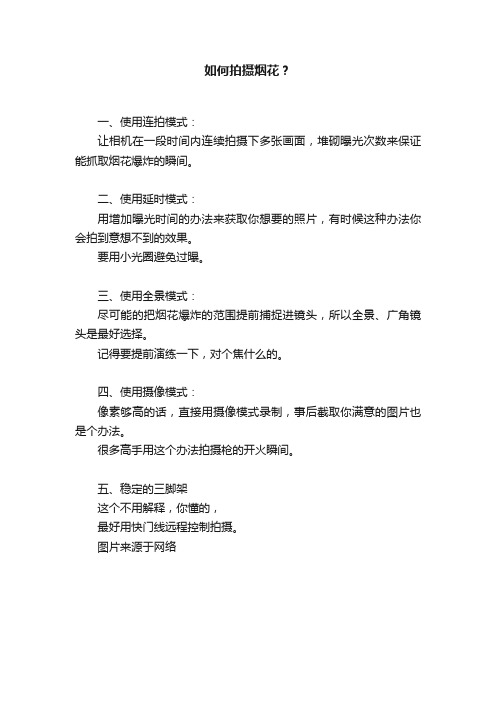 如何拍摄烟花？

一、使用连拍模式：
让相机在一段时间内连续拍摄下多张画面，堆砌曝光次数来保证能抓取烟花爆炸的瞬间。

二、使用延时模式：
用增加曝光时间的办法来获取你想要的照片，有时候这种办法你会拍到意想不到的效果。
要用小光圈避免过曝。

三、使用全景模式：
尽可能的把烟花爆炸的范围提前捕捉进镜头，所以全景、广角镜头是最好选择。
记得要提前演练一下，对个焦什么的。

四、使用摄像模式：
像素够高的话，直接用摄像模式录制，事后截取你满意的图片也是个办法。
很多高手用这个办法拍摄枪的开火瞬间。

五、稳定的三脚架
这个不用解释，你懂的，
最好用快门线远程控制拍摄。
图片来源于网络